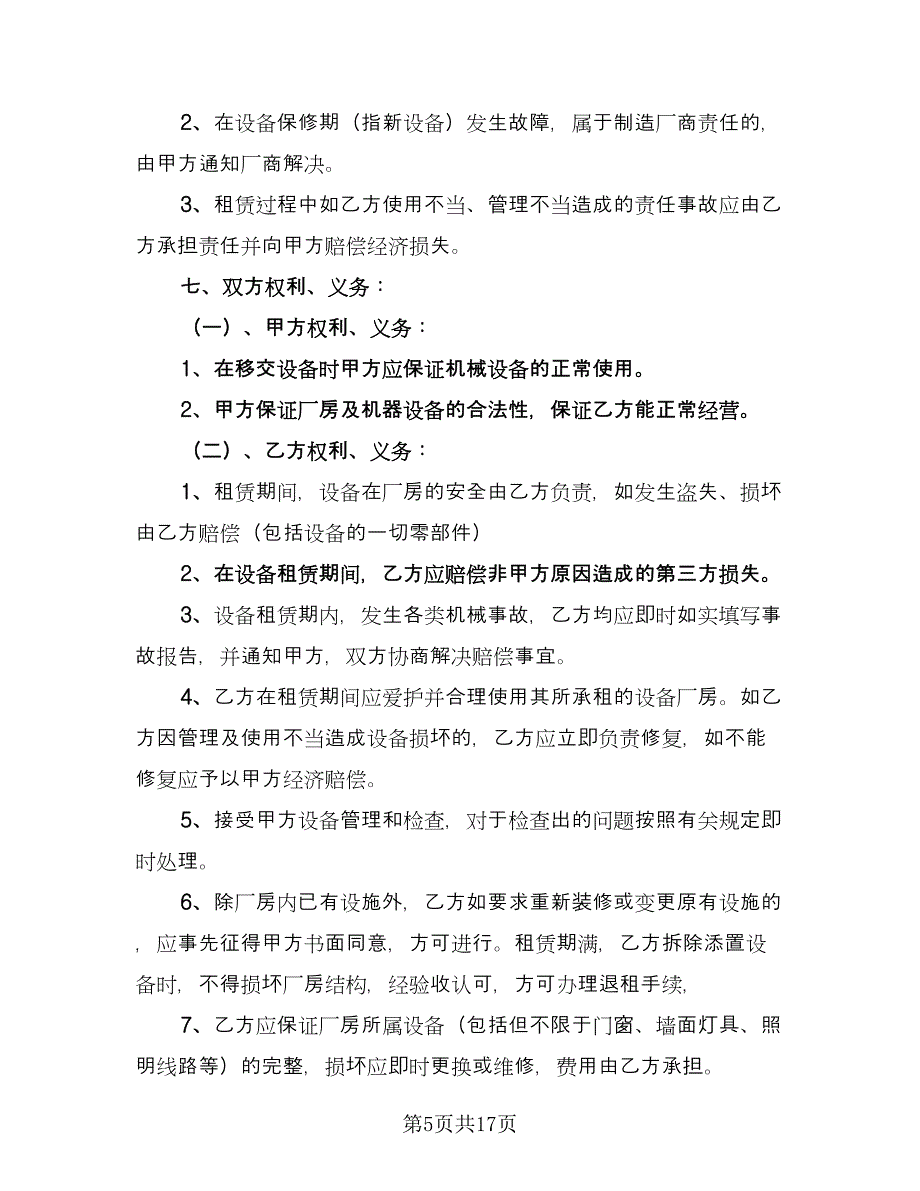 2、在设备保修期（指新设备）发生故障，属于制造厂商责任的，由甲方通知厂商解决。

3、租赁过程中如乙方使用不当、管理不当造成的责任事故应由乙方承担责任并向甲方赔偿经济损失。

七、双方权利、义务：

（一）、甲方权利、义务：

1、在移交设备时甲方应保证机械设备的正常使用。

2、甲方保证厂房及机器设备的合法性，保证乙方能正常经营。

（二）、乙方权利、义务：

1、租赁期间，设备在厂房的安全由乙方负责，如发生盗失、损坏由乙方赔偿（包括设备的一切零部件）

2、在设备租赁期间，乙方应赔偿非甲方原因造成的第三方损失。

3、设备租赁期内，发生各类机械事故，乙方均应即时如实填写事故报告，并通知甲方，双方协商解决赔偿事宜。

4、乙方在租赁期间应爱护并合理使用其所承租的设备厂房。如乙方因管理及使用不当造成设备损坏的，乙方应立即负责修复，如不能修复应予以甲方经济赔偿。

5、接受甲方设备管理和检查，对于检查出的问题按照有关规定即时处理。

6、除厂房内已有设施外，乙方如要求重新装修或变更原有设施的，应事先征得甲方书面同意，方可进行。租赁期满，乙方拆除添置设备时，不得损坏厂房结构，经验收认可，方可办理退租手续，

7、乙方应保证厂房所属设备（包括但不限于门窗、墙面灯具、照明线路等）的完整，损坏应即时更换或维修，费用由乙方承担。

第5页共17页